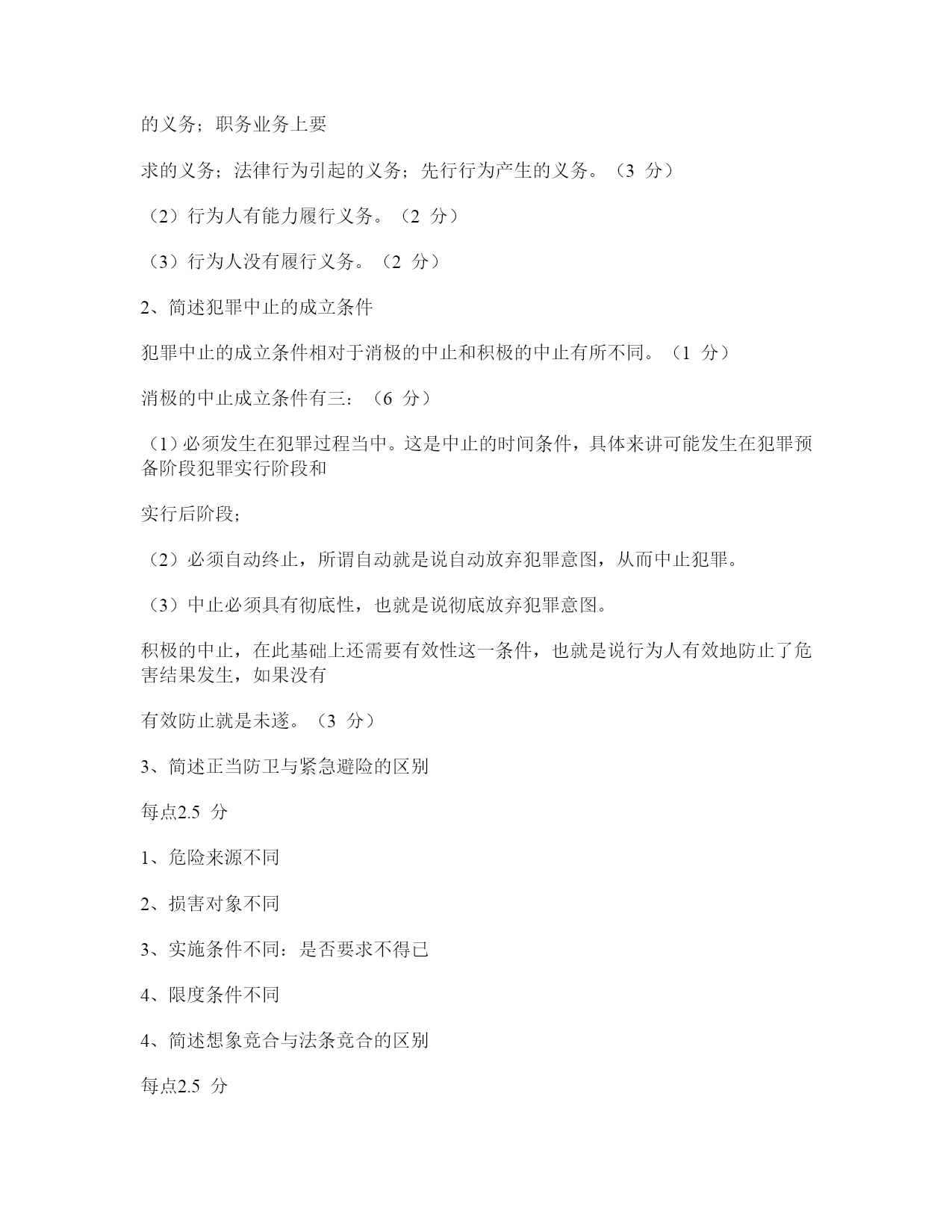 的义务；职务业务上要

求的义务；法律行为引起的义务；先行行为产生的义务。（3 分）

（2）行为人有能力履行义务。（2 分）

（3）行为人没有履行义务。（2 分）

2、简述犯罪中止的成立条件

犯罪中止的成立条件相对于消极的中止和积极的中止有所不同。（1 分）

消极的中止成立条件有三：（6 分）

（1）必须发生在犯罪过程当中。这是中止的时间条件，具体来讲可能发生在犯罪预备阶段犯罪实行阶段和

实行后阶段；

（2）必须自动终止，所谓自动就是说自动放弃犯罪意图，从而中止犯罪。

（3）中止必须具有彻底性，也就是说彻底放弃犯罪意图。

积极的中止，在此基础上还需要有效性这一条件，也就是说行为人有效地防止了危害结果发生，如果没有

有效防止就是未遂。（3 分）

3、简述正当防卫与紧急避险的区别

每点2.5 分

1、危险来源不同

2、损害对象不同

3、实施条件不同：是否要求不得已

4、限度条件不同

4、简述想象竞合与法条竞合的区别

每点2.5 分